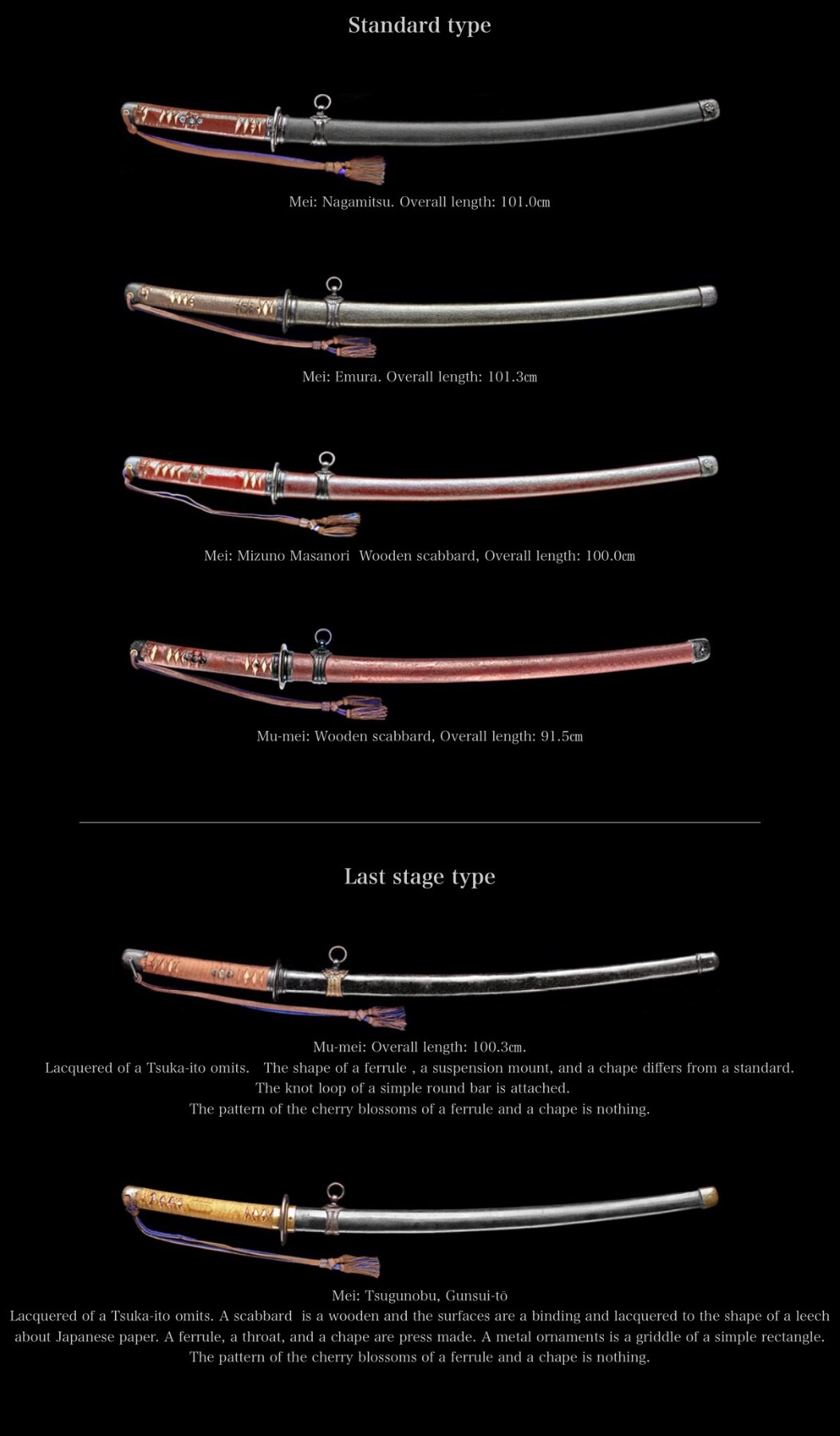 Standard type

Mei: Nagamitsu. Overall length: 101.0㎝

Mei: Emura. Overall length: 101.3㎝

Mei: Mizuno Masanori Wooden scabbard, Overall length: 100.0㎝

Mu-mei: Wooden scabbard, Overall length: 91.5㎝

Last stage type

Mu-mei: Overall length: 100.3㎝.
Lacquered of a Tsuka-ito omits. The shape of a ferrule , a suspension mount, and a chape differs from a standard.
The knot loop of a simple round bar is attached.
The pattern of the cherry blossoms of a ferrule and a chape is nothing.

Mei: Tsugunobu, Gunsui-tō
Lacquered of a Tsuka-ito omits. A scabbard is a wooden and the surfaces are a binding and lacquered to the shape of a leech about Japanese paper. A ferrule, a throat, and a chape are press made. A metal ornaments is a griddle of a simple rectangle.
The pattern of the cherry blossoms of a ferrule and a chape is nothing.